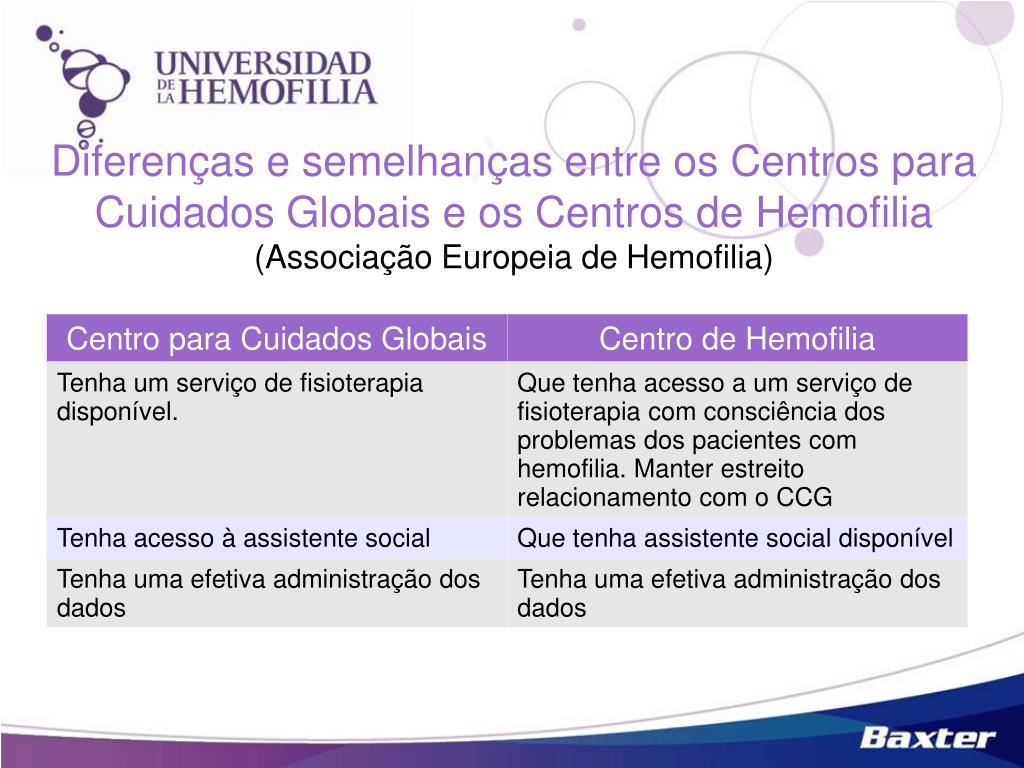 UNIVERSIDAD DE LA HEMOFILIA

Diferenças e semelhanças entre os Centros para Cuidados Globais e os Centros de Hemofilia
(Associação Europeia de Hemofilia)

| Centro para Cuidados Globais | Centro de Hemofilia |
|---|---|
| Tenha um serviço de fisioterapia disponível. | Que tenha acesso a um serviço de fisioterapia com consciência dos problemas dos pacientes com hemofilia. Manter estreito relacionamento com o CCG |
| Tenha acesso à assistente social | Que tenha assistente social disponível |
| Tenha uma efetiva administração dos dados | Tenha uma efetiva administração dos dados |

Baxter